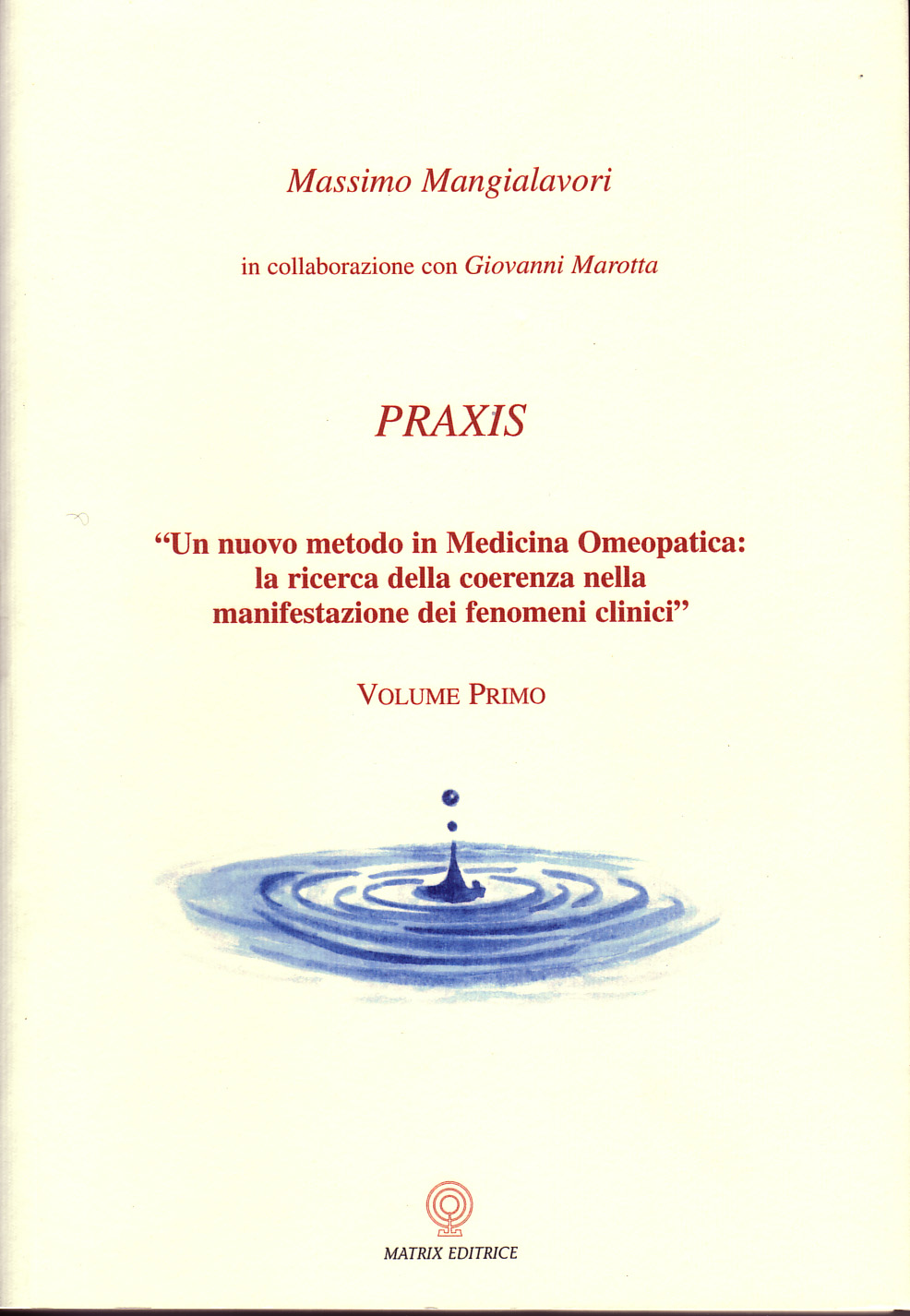 Massimo Mangialavori

in collaborazione con Giovanni Marotta

PRAXIS

"Un nuovo metodo in Medicina Omeopatica: la ricerca della coerenza nella manifestazione dei fenomeni clinici"

VOLUME PRIMO

MATRIX EDITRICE